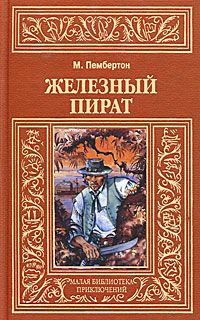 М. Пембертон

ЖЕЛЕЗНЫЙ ПИРАТ

МАЛАЯ БИБЛИОТЕКА ПРИКЛЮЧЕНИЙ